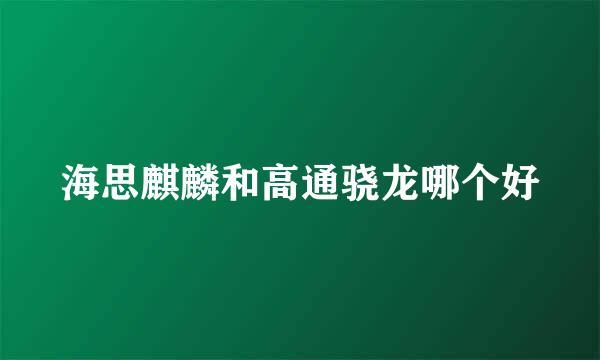 海思麒麟和高通骁龙哪个好